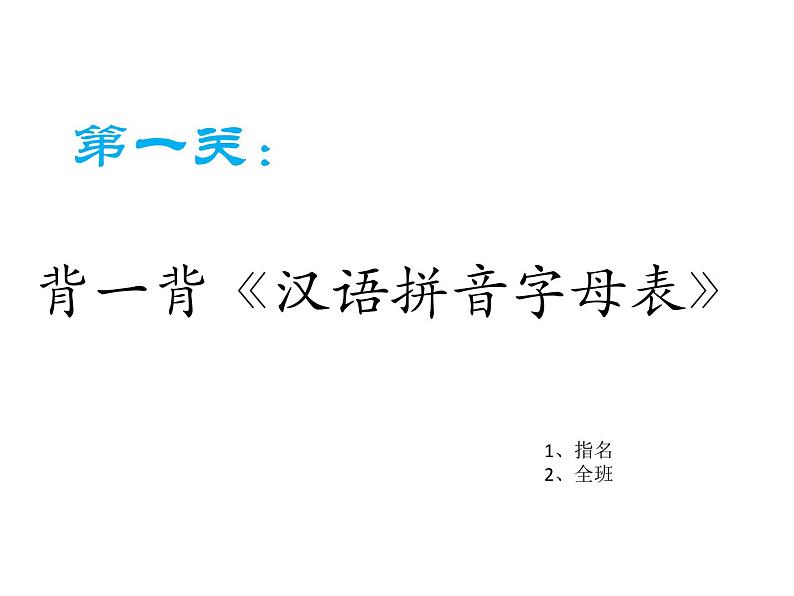 第一关：

背一背《汉语拼音字母表》

1、指名
2、全班